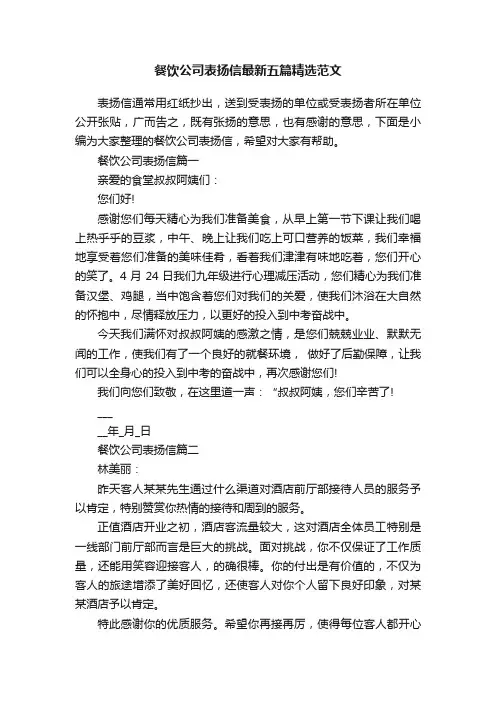 餐饮公司表扬信最新五篇精选范文

表扬信通常用红纸抄出，送到受表扬的单位或受表扬者所在单位公开张贴，广而告之，既有张扬的意思，也有感谢的意思，下面是小编为大家整理的餐饮公司表扬信，希望对大家有帮助。

餐饮公司表扬信篇一

亲爱的食堂叔叔阿姨们：

您们好!

感谢您们每天精心为我们准备美食，从早上第一节下课让我们喝上热乎乎的豆浆，中午、晚上让我们吃上可口营养的饭菜，我们幸福地享受着您们准备的美味佳肴，看着我们津津有味地吃着，您们开心的笑了。4 月 24 日我们九年级进行心理减压活动，您们精心为我们准备汉堡、鸡腿，当中饱含着您们对我们的关爱，使我们沐浴在大自然的怀抱中，尽情释放压力，以更好的投入到中考奋战中。

今天我们满怀对叔叔阿姨的感激之情，是您们兢兢业业、默默无闻的工作，使我们有了一个良好的就餐环境， 做好了后勤保障，让我们可以全身心的投入到中考的奋战中，再次感谢您们!

我们向您们致敬，在这里道一声： "叔叔阿姨，您们辛苦了!

___

__年_月_日

餐饮公司表扬信篇二

林美丽：

昨天客人某某先生通过什么渠道对酒店前厅部接待人员的服务予以肯定，特别赞赏你热情的接待和周到的服务。

正值酒店开业之初，酒店客流量较大，这对酒店全体员工特别是一线部门前厅部而言是巨大的挑战。面对挑战，你不仅保证了工作质量，还能用笑容迎接客人，的确很棒。你的付出是有价值的，不仅为客人的旅途增添了美好回忆，还使客人对你个人留下良好印象，对某某酒店予以肯定。

特此感谢你的优质服务。希望你再接再厉，使得每位客人都开心